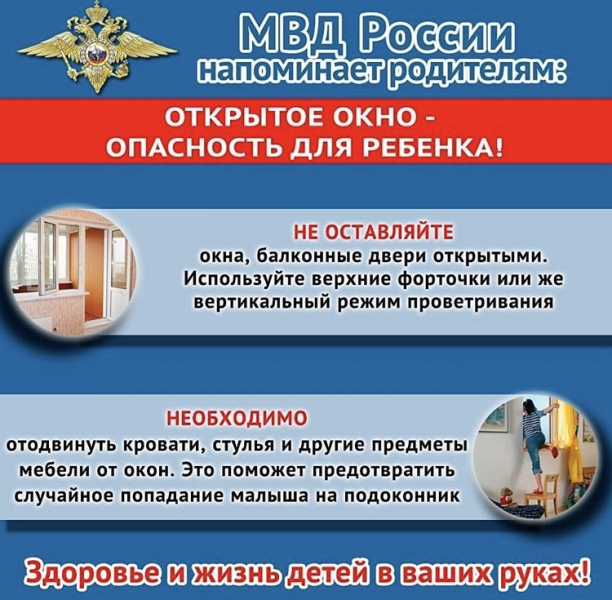 МВД России
напоминает родителям:

ОТКРЫТОЕ ОКНО -
ОПАСНОСТЬ ДЛЯ РЕБЕНКА!

НЕ ОСТАВЛЯЙТЕ
окна, балконные двери открытыми. Используйте верхние форточки или же вертикальный режим проветривания

НЕОБХОДИМО
отодвинуть кровати, стулья и другие предметы мебели от окон. Это поможет предотвратить случайное попадание малыша на подоконник

Здоровье и жизнь детей в ваших руках!